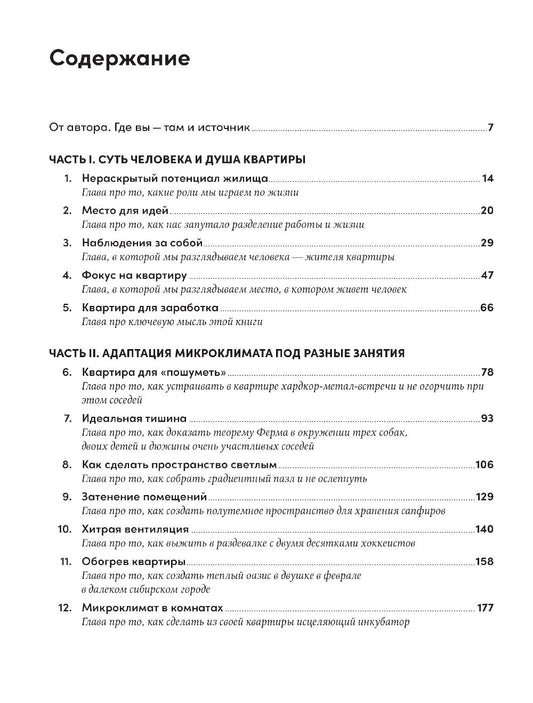 Содержание

От автора. Где вы — там и источник 7

ЧАСТЬ I. СУТЬ ЧЕЛОВЕКА И ДУША КВАРТИРЫ

1. Нераскрытый потенциал жилища 14
Глава про то, какие роли мы играем по жизни

2. Место для идей 20
Глава про то, как нас запутало разделение работы и жизни

3. Наблюдения за собой 29
Глава, в которой мы разглядываем человека — жителя квартиры

4. Фокус на квартиру 47
Глава, в которой мы разглядываем место, в котором живет человек

5. Квартира для заработка 66
Глава про ключевую мысль этой книги

ЧАСТЬ II. АДАПТАЦИЯ МИКРОКЛИМАТА ПОД РАЗНЫЕ ЗАНЯТИЯ

6. Квартира для «пошуметь» 78
Глава про то, как устраивать в квартире хардкор-метал-встречи и не огорчить при этом соседей

7. Идеальная тишина 93
Глава про то, как доказать теорему Ферма в окружении трех собак, двоих детей и дюжины очень участливых соседей

8. Как сделать пространство светлым 106
Глава про то, как собрать градиентный пазл и не ослепнуть

9. Затенение помещений 129
Глава про то, как создать полутемное пространство для хранения сапфиров

10. Хитрая вентиляция 140
Глава про то, как выжить в раздевалке с двумя десятками хоккеистов

11. Обогрев квартиры 158
Глава про то, как создать теплый оазис в двушке в феврале в далеком сибирском городе

12. Микроклимат в комнатах 177
Глава про то, как сделать из своей квартиры исцеляющий инкубатор